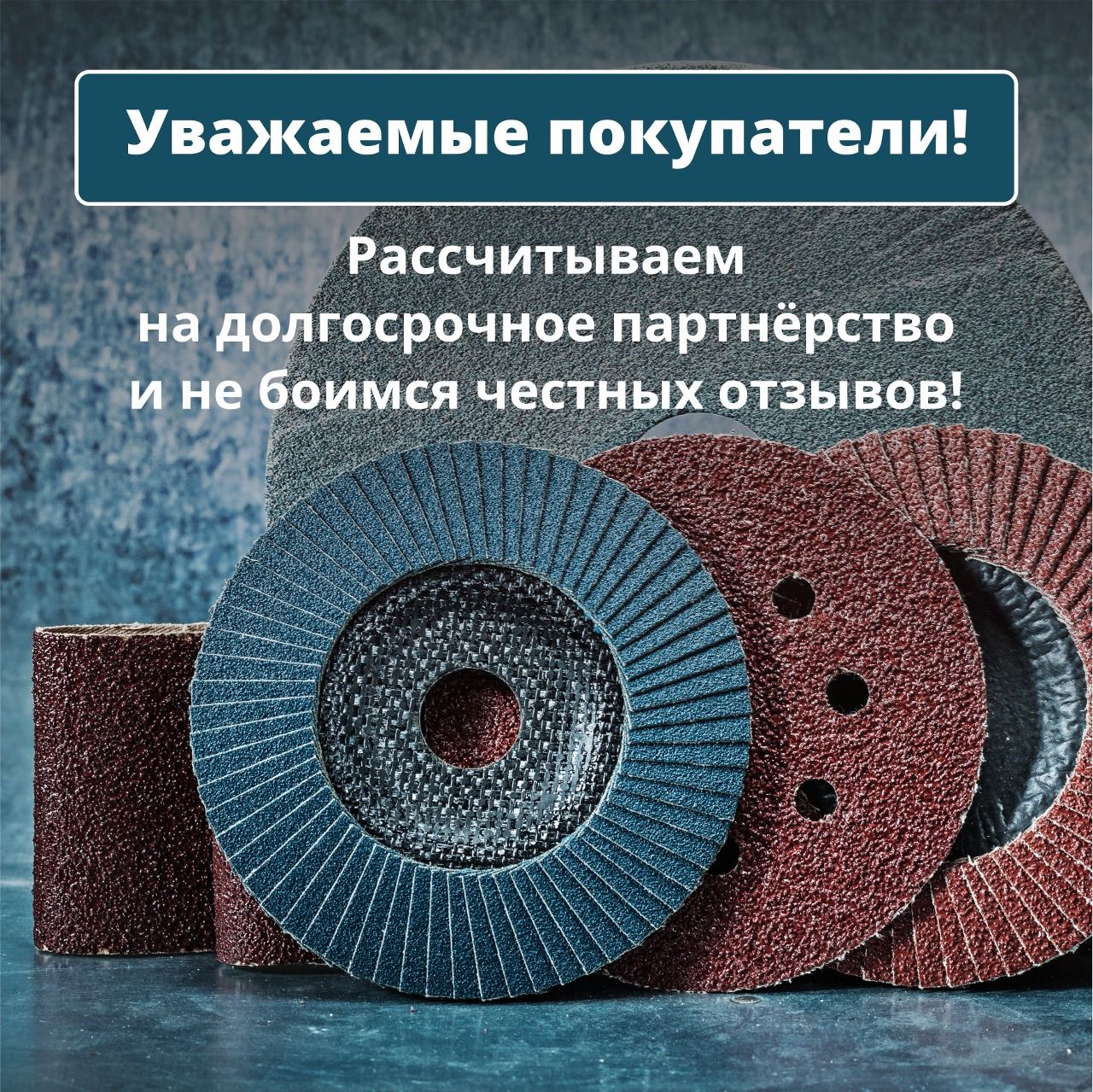 Уважаемые покупатели!

Рассчитываем на долгосрочное партнёрство и не боимся честных отзывов!